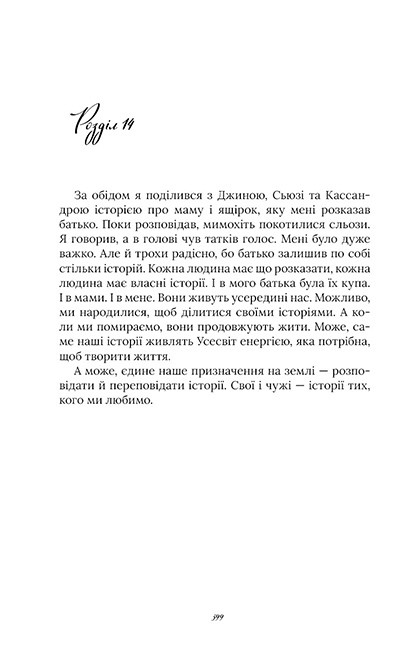 Розділ 14

За обідом я поділився з Джиною, Сьюзі та Кассандрою історією про маму і ящірок, яку мені розказав батько. Поки розповідав, мимохіть покотилися сльози. Я говорив, а в голові чув татків голос. Мені було дуже важко. Але й трохи радісно, бо батько залишив по собі стільки історій. Кожна людина має що розказати, кожна людина має власні історії. І в мого батька була їх купа. І в мами. І в мене. Вони живуть усередині нас. Можливо, ми народилися, щоб ділитися своїми історіями. А коли ми помираємо, вони продовжують жити. Може, саме наші історії живлять Усесвіт енергією, яка потрібна, щоб творити життя.

А може, єдине наше призначення на землі — розповідати й переповідати історії. Свої і чужі — історії тих, кого ми любимо.

399